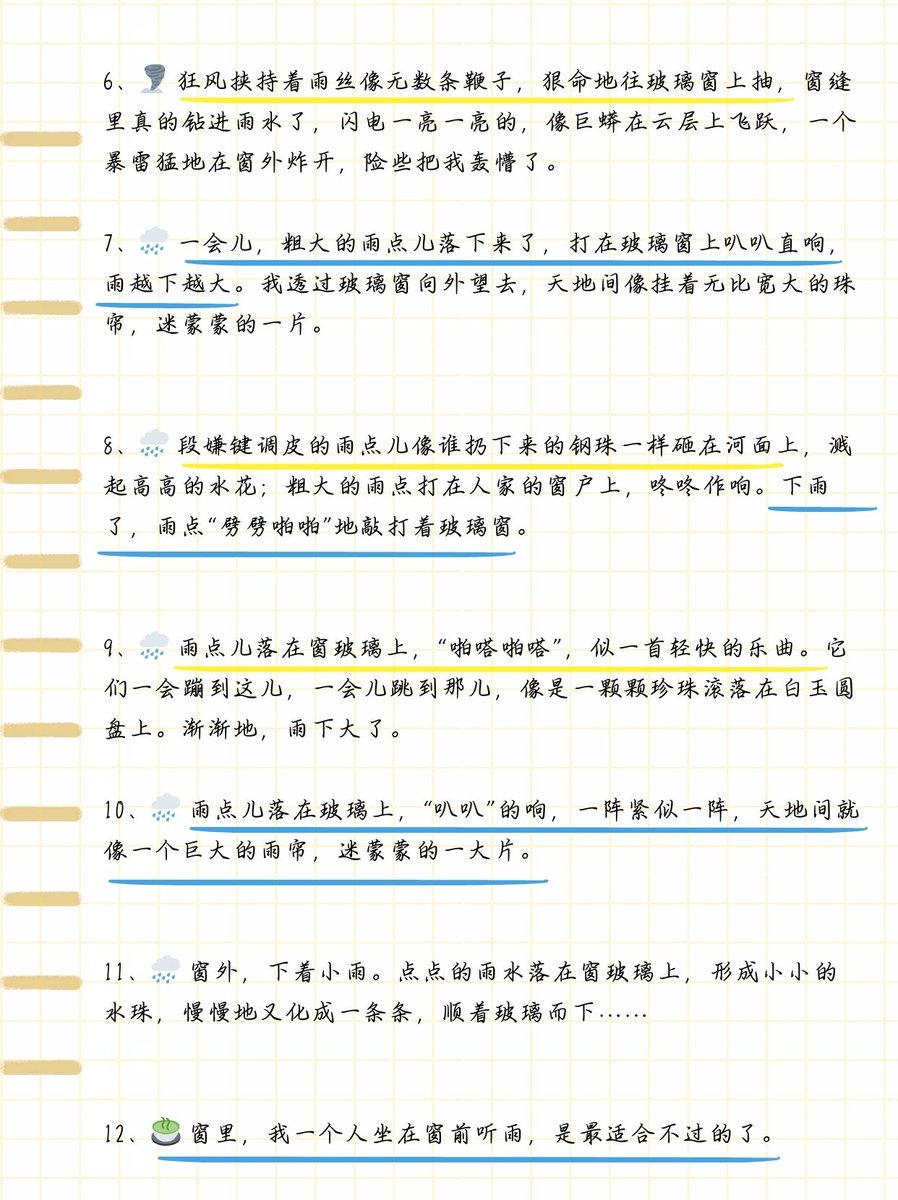 6、狂风挟持着雨丝像无数条鞭子，狠命地往玻璃窗上抽，窗缝里真的钻进雨水了，闪电一亮一亮的，像巨蟒在云层上飞跃，一个暴雷猛地在窗外炸开，险些把我轰懵了。

7、一会儿，粗大的雨点儿落下来了，打在玻璃窗上叭叭直响，雨越下越大。我透过玻璃窗向外望去，天地间像挂着无比宽大的珠帘，迷蒙蒙的一片。

8、段嫌键调皮的雨点儿像谁扔下来的钢珠一样砸在河面上，溅起高高的水花；粗大的雨点打在人家的窗户上，咚咚作响。下雨了，雨点“劈劈啪啪”地敲打着玻璃窗。

9、雨点儿落在窗玻璃上，“啪嗒啪嗒”，似一首轻快的乐曲。它们一会蹦到这儿，一会儿跳到那儿，像是一颗颗珍珠滚落在白玉圆盘上。渐渐地，雨下大了。

10、雨点儿落在玻璃上，“叭叭”的响，一阵紧似一阵，天地间就像一个巨大的雨帘，迷蒙蒙的一大片。

11、窗外，下着小雨。点点的雨水落在窗玻璃上，形成小小的水珠，慢慢地又化成一条条，顺着玻璃而下……

12、窗里，我一个人坐在窗前听雨，是最适合不过的了。